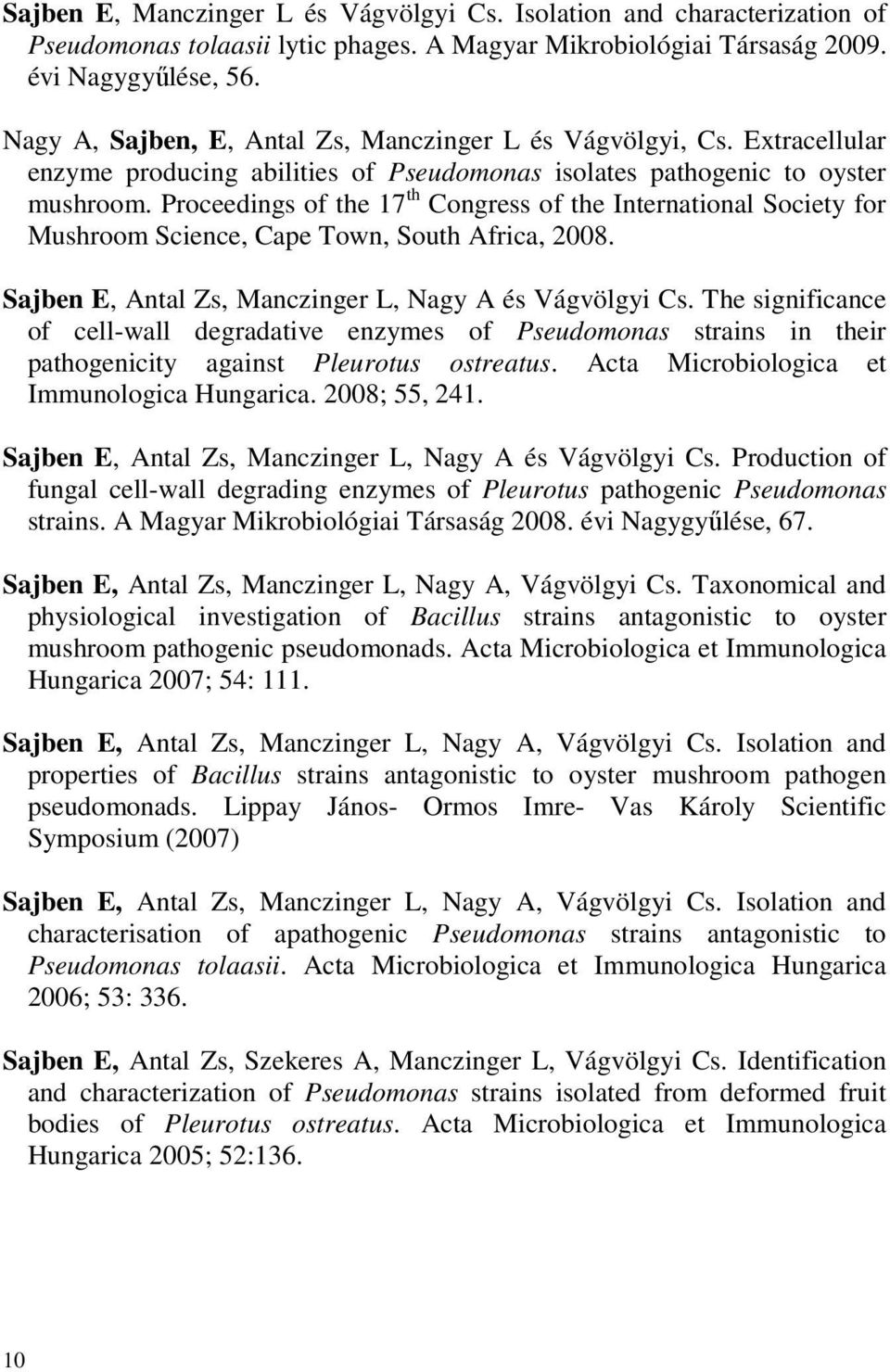 Sajben E, Manczinger L és Vágvölgyi Cs. Isolation and characterization of Pseudomonas tolaasii lytic phages. A Magyar Mikrobiológiai Társaság 2009. évi Nagygyűlése, 56.

Nagy A, Sajben, E, Antal Zs, Manczinger L és Vágvölgyi, Cs. Extracellular enzyme producing abilities of Pseudomonas isolates pathogenic to oyster mushroom. Proceedings of the 17$^{th}$ Congress of the International Society for Mushroom Science, Cape Town, South Africa, 2008.

Sajben E, Antal Zs, Manczinger L, Nagy A és Vágvölgyi Cs. The significance of cell-wall degradative enzymes of Pseudomonas strains in their pathogenicity against Pleurotus ostreatus. Acta Microbiologica et Immunologica Hungarica. 2008; 55, 241.

Sajben E, Antal Zs, Manczinger L, Nagy A és Vágvölgyi Cs. Production of fungal cell-wall degrading enzymes of Pleurotus pathogenic Pseudomonas strains. A Magyar Mikrobiológiai Társaság 2008. évi Nagygyűlése, 67.

Sajben E, Antal Zs, Manczinger L, Nagy A, Vágvölgyi Cs. Taxonomical and physiological investigation of Bacillus strains antagonistic to oyster mushroom pathogenic pseudomonads. Acta Microbiologica et Immunologica Hungarica 2007; 54: 111.

Sajben E, Antal Zs, Manczinger L, Nagy A, Vágvölgyi Cs. Isolation and properties of Bacillus strains antagonistic to oyster mushroom pathogen pseudomonads. Lippay János- Ormos Imre- Vas Károly Scientific Symposium (2007)

Sajben E, Antal Zs, Manczinger L, Nagy A, Vágvölgyi Cs. Isolation and characterisation of apathogenic Pseudomonas strains antagonistic to Pseudomonas tolaasii. Acta Microbiologica et Immunologica Hungarica 2006; 53: 336.

Sajben E, Antal Zs, Szekeres A, Manczinger L, Vágvölgyi Cs. Identification and characterization of Pseudomonas strains isolated from deformed fruit bodies of Pleurotus ostreatus. Acta Microbiologica et Immunologica Hungarica 2005; 52:136.

10